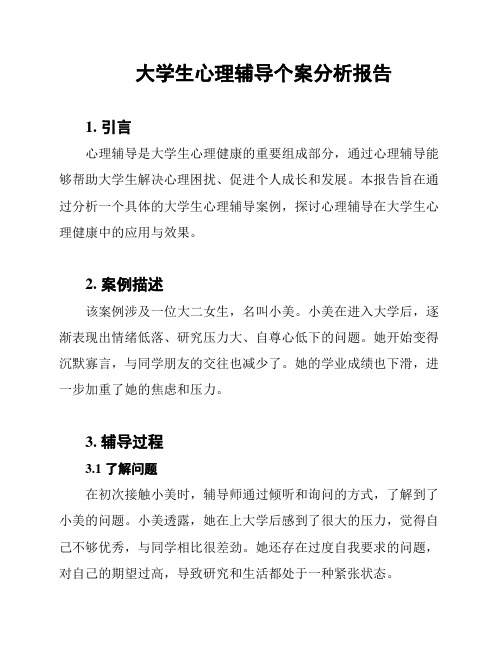 大学生心理辅导个案分析报告

1. 引言

心理辅导是大学生心理健康的重要组成部分，通过心理辅导能够帮助大学生解决心理困扰、促进个人成长和发展。本报告旨在通过分析一个具体的大学生心理辅导案例，探讨心理辅导在大学生心理健康中的应用与效果。

2. 案例描述

该案例涉及一位大二女生，名叫小美。小美在进入大学后，逐渐表现出情绪低落、研究压力大、自尊心低下的问题。她开始变得沉默寡言，与同学朋友的交往也减少了。她的学业成绩也下滑，进一步加重了她的焦虑和压力。

3. 辅导过程

3.1 了解问题

在初次接触小美时，辅导师通过倾听和询问的方式，了解到了小美的问题。小美透露，她在上大学后感到了很大的压力，觉得自己不够优秀，与同学相比很差劲。她还存在过度自我要求的问题，对自己的期望过高，导致研究和生活都处于一种紧张状态。